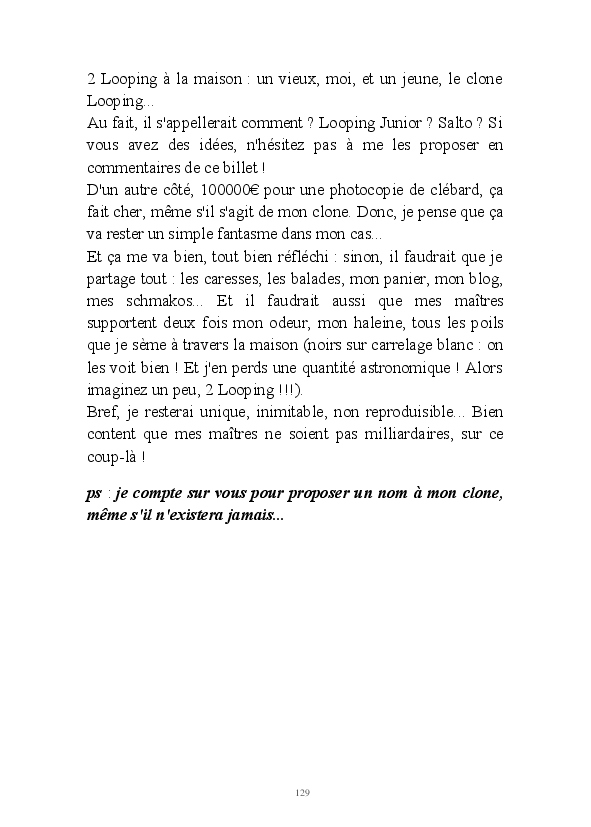 2 Looping à la maison : un vieux, moi, et un jeune, le clone Looping...
Au fait, il s'appellerait comment ? Looping Junior ? Salto ? Si vous avez des idées, n'hésitez pas à me les proposer en commentaires de ce billet !
D'un autre côté, 100000€ pour une photocopie de clébard, ça fait cher, même s'il s'agit de mon clone. Donc, je pense que ça va rester un simple fantasme dans mon cas...
Et ça me va bien, tout bien réfléchi : sinon, il faudrait que je partage tout : les caresses, les balades, mon panier, mon blog, mes schmakos... Et il faudrait aussi que mes maîtres supportent deux fois mon odeur, mon haleine, tous les poils que je sème à travers la maison (noirs sur carrelage blanc : on les voit bien ! Et j'en perds une quantité astronomique ! Alors imaginez un peu, 2 Looping !!!).
Bref, je resterai unique, inimitable, non reproduisible... Bien content que mes maîtres ne soient pas milliardaires, sur ce coup-là !

ps : je compte sur vous pour proposer un nom à mon clone, même s'il n'existera jamais...

129